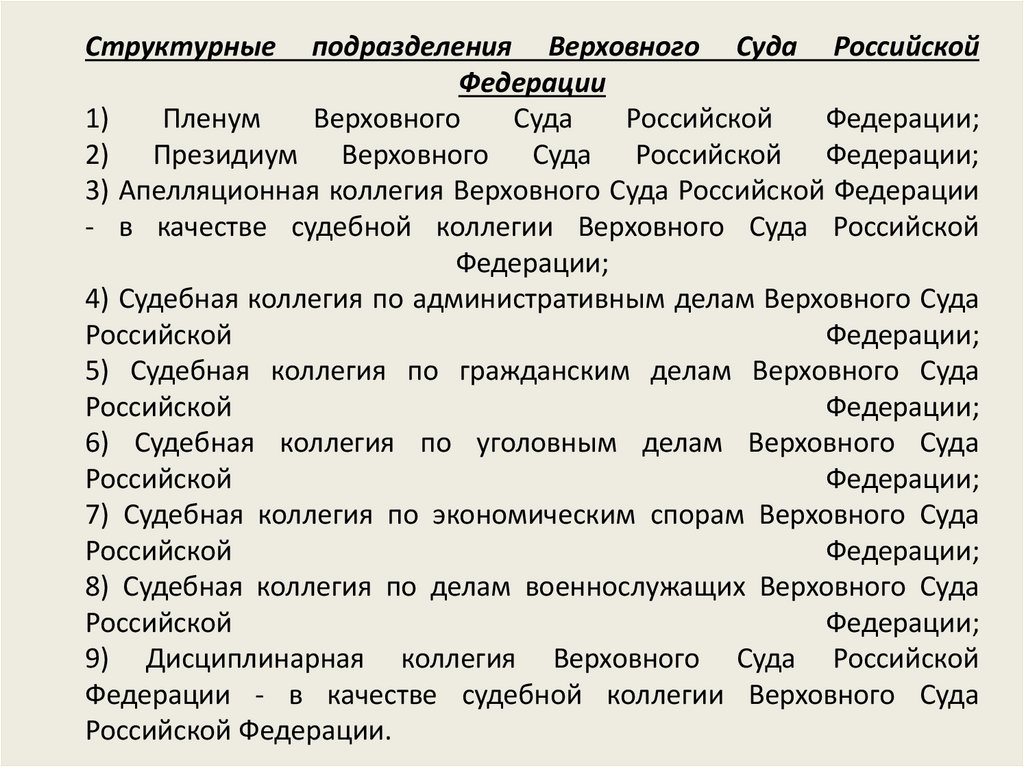 Структурные подразделения Верховного Суда Российской Федерации

1) Пленум Верховного Суда Российской Федерации;
2) Президиум Верховного Суда Российской Федерации;
3) Апелляционная коллегия Верховного Суда Российской Федерации - в качестве судебной коллегии Верховного Суда Российской Федерации;
4) Судебная коллегия по административным делам Верховного Суда Российской Федерации;
5) Судебная коллегия по гражданским делам Верховного Суда Российской Федерации;
6) Судебная коллегия по уголовным делам Верховного Суда Российской Федерации;
7) Судебная коллегия по экономическим спорам Верховного Суда Российской Федерации;
8) Судебная коллегия по делам военнослужащих Верховного Суда Российской Федерации;
9) Дисциплинарная коллегия Верховного Суда Российской Федерации - в качестве судебной коллегии Верховного Суда Российской Федерации.